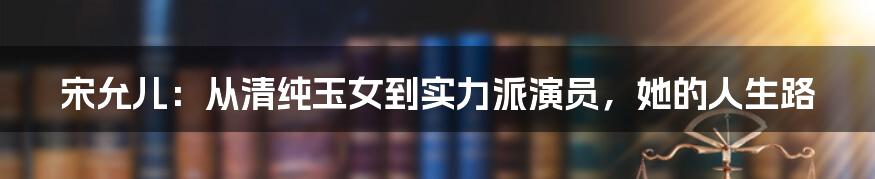 宋允儿：从清纯玉女到实力派演员，她的人生路